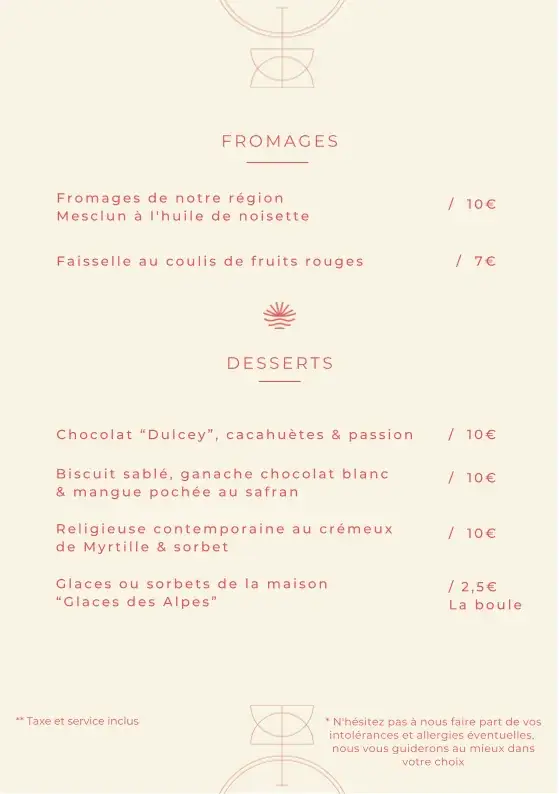 FROMAGES

Fromages de notre région
Mesclun à l'huile de noisette / 10€

Faisselle au coulis de fruits rouges / 7€

DESSERTS

Chocolat “Dulcey”, cacahuètes & passion / 10€

Biscuit sablé, ganache chocolat blanc & mangue pochée au safran / 10€

Religieuse contemporaine au crémeux de Myrtille & sorbet / 10€

Glaces ou sorbets de la maison “Glaces des Alpes” / 2,5€ La boule

** Taxe et service inclus

* N'hésitez pas à nous faire part de vos intolérances et allergies éventuelles, nous vous guiderons au mieux dans votre choix